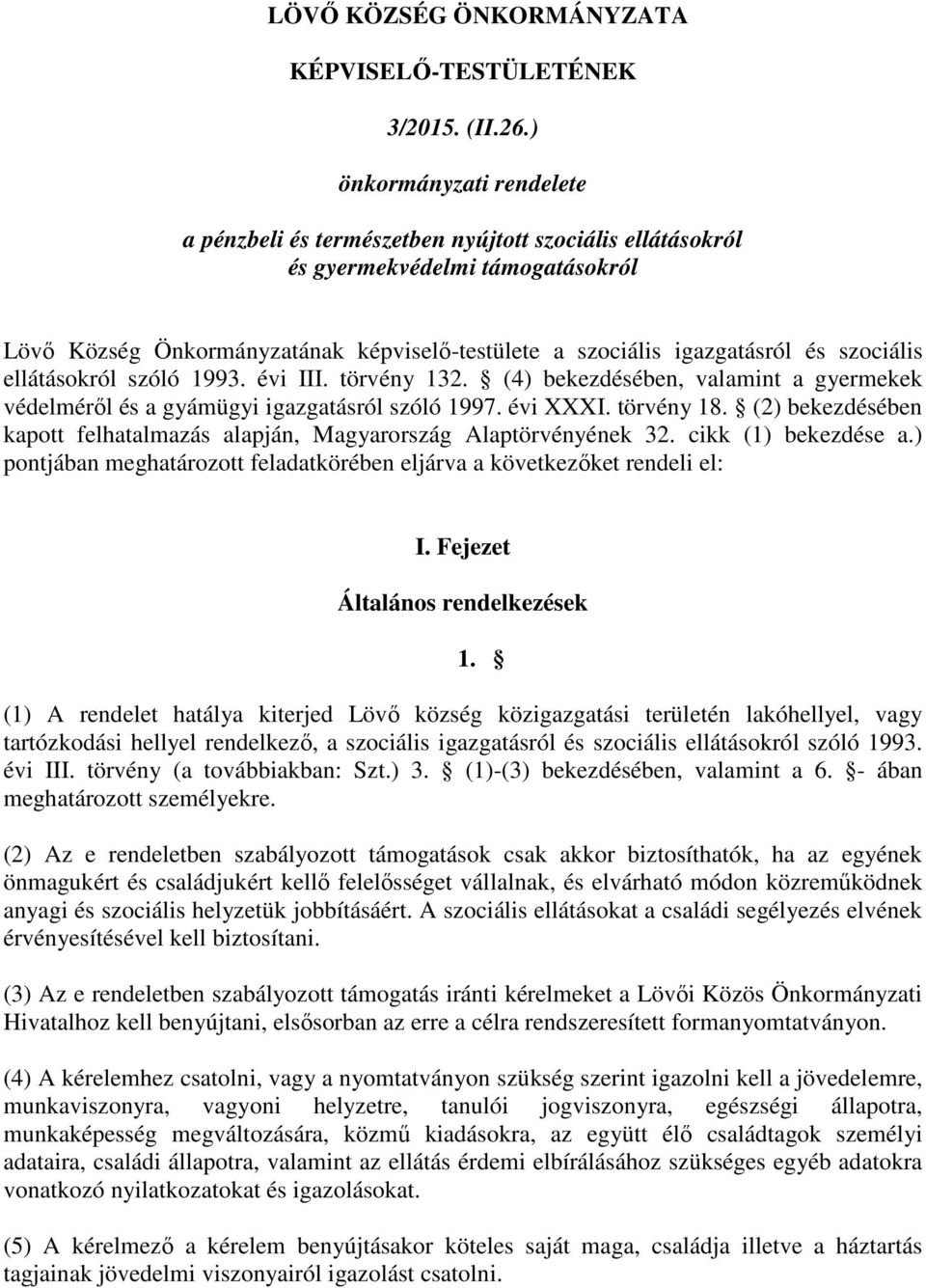 LÖVŐ KÖZSÉG ÖNKORMÁNYZATA

KÉPVISELŐ-TESTÜLETÉNEK

3/2015. (II.26.)

önkormányzati rendelete

a pénzbeli és természetben nyújtott szociális ellátásokról és gyermekvédelmi támogatásokról

Lövő Község Önkormányzatának képviselő-testülete a szociális igazgatásról és szociális ellátásokról szóló 1993. évi III. törvény 132. § (4) bekezdésében, valamint a gyermekek védelméről és a gyámügyi igazgatásról szóló 1997. évi XXXI. törvény 18. § (2) bekezdésében kapott felhatalmazás alapján, Magyarország Alaptörvényének 32. cikk (1) bekezdése a.) pontjában meghatározott feladatkörében eljárva a következőket rendeli el:

I. Fejezet

Általános rendelkezések

1. §

(1) A rendelet hatálya kiterjed Lövő község közigazgatási területén lakóhellyel, vagy tartózkodási hellyel rendelkező, a szociális igazgatásról és szociális ellátásokról szóló 1993. évi III. törvény (a továbbiakban: Szt.) 3. § (1)-(3) bekezdésében, valamint a 6. §- ában meghatározott személyekre.

(2) Az e rendeletben szabályozott támogatások csak akkor biztosíthatók, ha az egyének önmagukért és családjukért kellő felelősséget vállalnak, és elvárható módon közreműködnek anyagi és szociális helyzetük jobbításáért. A szociális ellátásokat a családi segélyezés elvének érvényesítésével kell biztosítani.

(3) Az e rendeletben szabályozott támogatás iránti kérelmeket a Lövői Közös Önkormányzati Hivatalhoz kell benyújtani, elsősorban az erre a célra rendszeresített formanyomtatványon.

(4) A kérelemhez csatolni, vagy a nyomtatványon szükség szerint igazolni kell a jövedelemre, munkaviszonyra, vagyoni helyzetre, tanulói jogviszonyra, egészségi állapotra, munkaképesség megváltozására, közmű kiadásokra, az együtt élő családtagok személyi adataira, családi állapotra, valamint az ellátás érdemi elbírálásához szükséges egyéb adatokra vonatkozó nyilatkozatokat és igazolásokat.

(5) A kérelmező a kérelem benyújtásakor köteles saját maga, családja illetve a háztartás tagjainak jövedelmi viszonyairól igazolást csatolni.